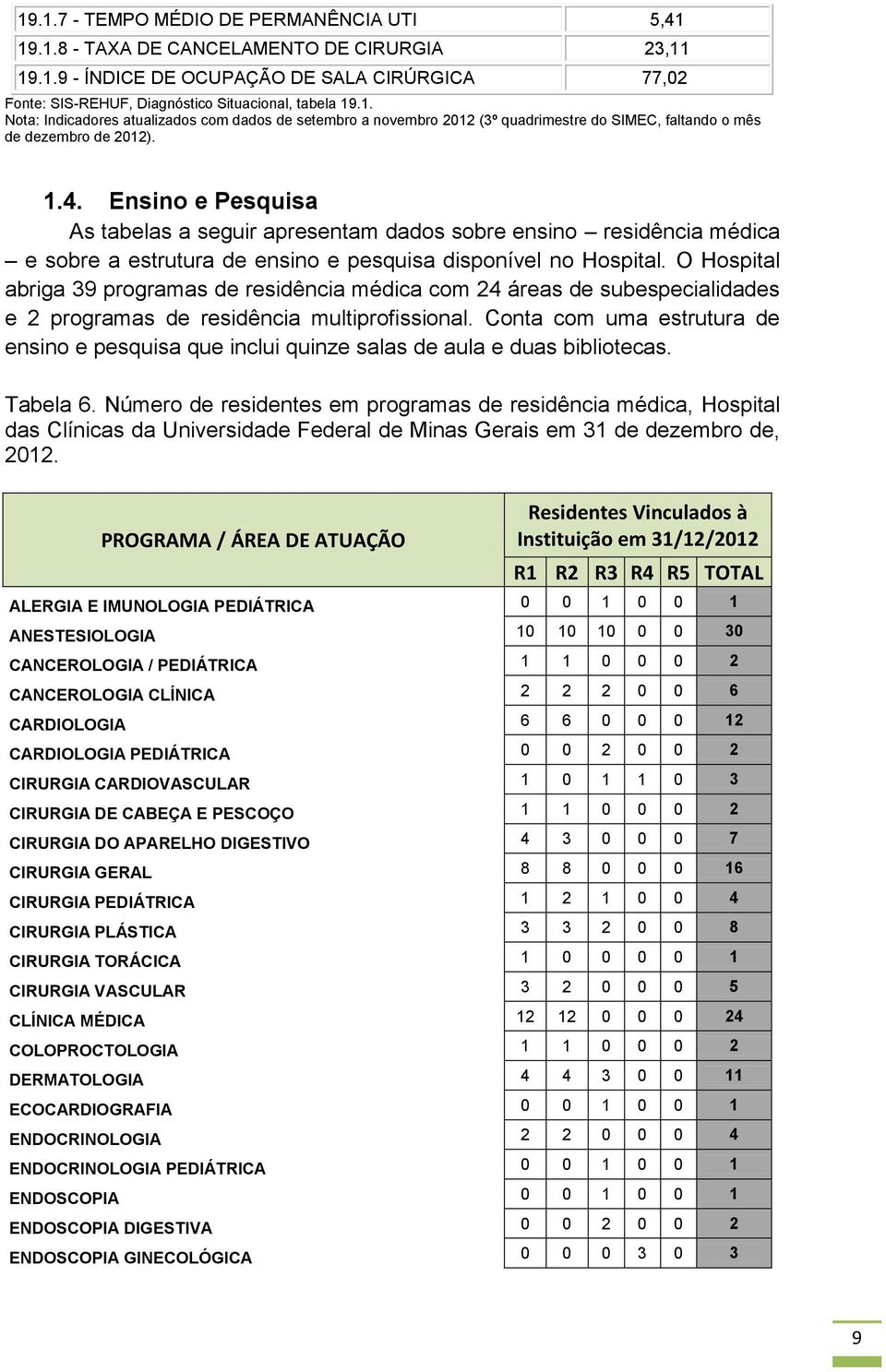 | 19.1.7 - TEMPO MÉDIO DE PERMANÊNCIA UTI | 5,41 |
|---|---|
| 19.1.8 - TAXA DE CANCELAMENTO DE CIRURGIA | 23,11 |
| 19.1.9 - ÍNDICE DE OCUPAÇÃO DE SALA CIRÚRGICA | 77,02 |

Fonte: SIS-REHUF, Diagnóstico Situacional, tabela 19.1.
Nota: Indicadores atualizados com dados de setembro a novembro 2012 (3º quadrimestre do SIMEC, faltando o mês de dezembro de 2012).

1.4. Ensino e Pesquisa

As tabelas a seguir apresentam dados sobre ensino – residência médica – e sobre a estrutura de ensino e pesquisa disponível no Hospital. O Hospital abriga 39 programas de residência médica com 24 áreas de subespecialidades e 2 programas de residência multiprofissional. Conta com uma estrutura de ensino e pesquisa que inclui quinze salas de aula e duas bibliotecas.

Tabela 6. Número de residentes em programas de residência médica, Hospital das Clínicas da Universidade Federal de Minas Gerais em 31 de dezembro de, 2012.

| PROGRAMA / ÁREA DE ATUAÇÃO | Residentes Vinculados à Instituição em 31/12/2012 | | | | | |
|---|---|---|---|---|---|---|
| | R1 | R2 | R3 | R4 | R5 | TOTAL |
| ALERGIA E IMUNOLOGIA PEDIÁTRICA | 0 | 0 | 1 | 0 | 0 | 1 |
| ANESTESIOLOGIA | 10 | 10 | 10 | 0 | 0 | 30 |
| CANCEROLOGIA / PEDIÁTRICA | 1 | 1 | 0 | 0 | 0 | 2 |
| CANCEROLOGIA CLÍNICA | 2 | 2 | 2 | 0 | 0 | 6 |
| CARDIOLOGIA | 6 | 6 | 0 | 0 | 0 | 12 |
| CARDIOLOGIA PEDIÁTRICA | 0 | 0 | 2 | 0 | 0 | 2 |
| CIRURGIA CARDIOVASCULAR | 1 | 0 | 1 | 1 | 0 | 3 |
| CIRURGIA DE CABEÇA E PESCOÇO | 1 | 1 | 0 | 0 | 0 | 2 |
| CIRURGIA DO APARELHO DIGESTIVO | 4 | 3 | 0 | 0 | 0 | 7 |
| CIRURGIA GERAL | 8 | 8 | 0 | 0 | 0 | 16 |
| CIRURGIA PEDIÁTRICA | 1 | 2 | 1 | 0 | 0 | 4 |
| CIRURGIA PLÁSTICA | 3 | 3 | 2 | 0 | 0 | 8 |
| CIRURGIA TORÁCICA | 1 | 0 | 0 | 0 | 0 | 1 |
| CIRURGIA VASCULAR | 3 | 2 | 0 | 0 | 0 | 5 |
| CLÍNICA MÉDICA | 12 | 12 | 0 | 0 | 0 | 24 |
| COLOPROCTOLOGIA | 1 | 1 | 0 | 0 | 0 | 2 |
| DERMATOLOGIA | 4 | 4 | 3 | 0 | 0 | 11 |
| ECOCARDIOGRAFIA | 0 | 0 | 1 | 0 | 0 | 1 |
| ENDOCRINOLOGIA | 2 | 2 | 0 | 0 | 0 | 4 |
| ENDOCRINOLOGIA PEDIÁTRICA | 0 | 0 | 1 | 0 | 0 | 1 |
| ENDOSCOPIA | 0 | 0 | 1 | 0 | 0 | 1 |
| ENDOSCOPIA DIGESTIVA | 0 | 0 | 2 | 0 | 0 | 2 |
| ENDOSCOPIA GINECOLÓGICA | 0 | 0 | 0 | 3 | 0 | 3 |

9